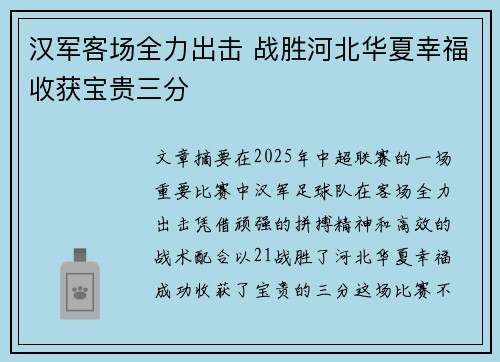 汉军客场全力出击 战胜河北华夏幸福收获宝贵三分

文章摘要在2025年中超联赛的一场重要比赛中汉军足球队在客场全力出击凭借顽强的拼搏精神和高效的战术配合以21战胜了河北华夏幸福成功收获了宝贵的三分这场比赛不